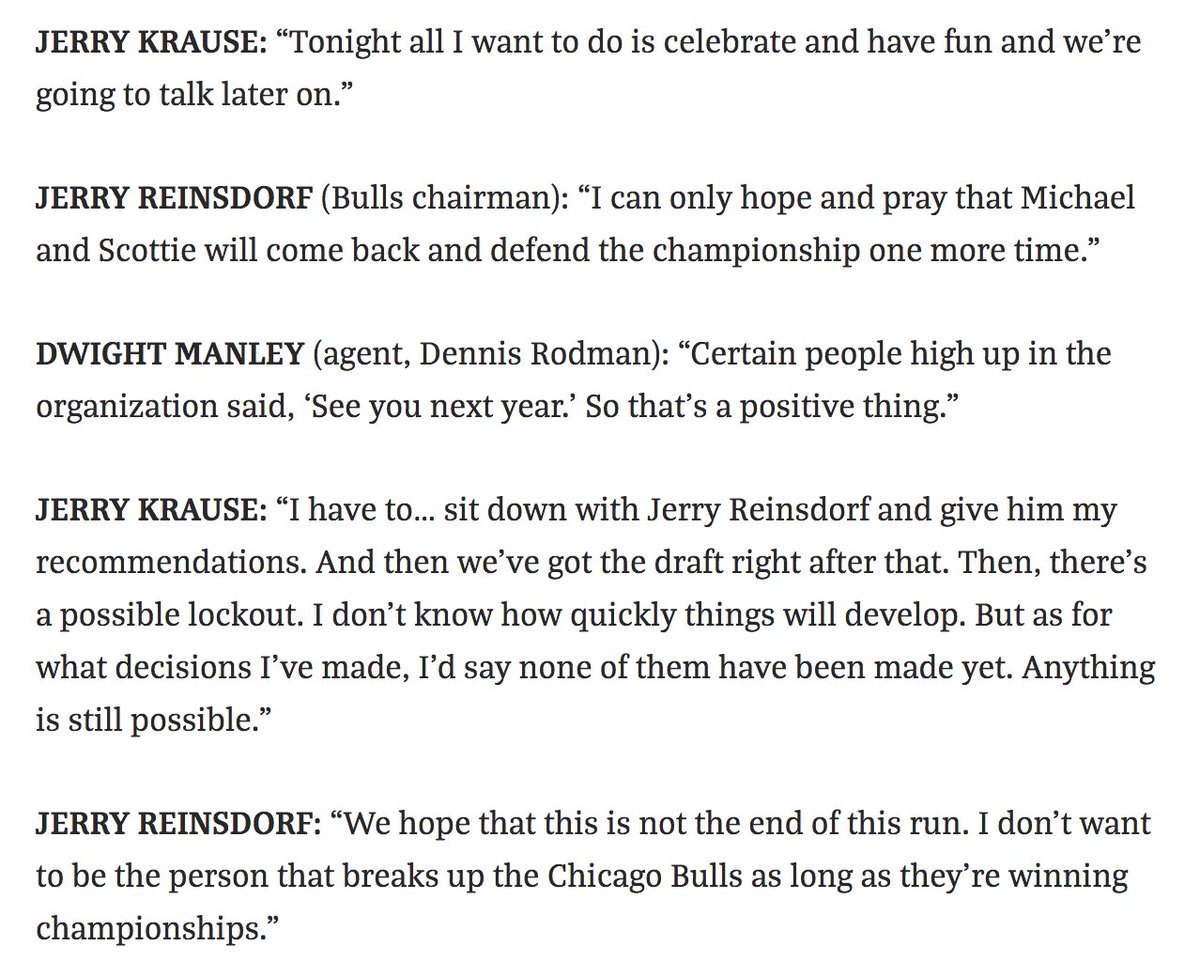 JERRY KRAUSE: “Tonight all I want to do is celebrate and have fun and we’re going to talk later on.”

JERRY REINSDORF (Bulls chairman): “I can only hope and pray that Michael and Scottie will come back and defend the championship one more time.”

DWIGHT MANLEY (agent, Dennis Rodman): “Certain people high up in the organization said, ‘See you next year.’ So that’s a positive thing.”

JERRY KRAUSE: “I have to... sit down with Jerry Reinsdorf and give him my recommendations. And then we’ve got the draft right after that. Then, there’s a possible lockout. I don’t know how quickly things will develop. But as for what decisions I’ve made, I’d say none of them have been made yet. Anything is still possible.”

JERRY REINSDORF: “We hope that this is not the end of this run. I don’t want to be the person that breaks up the Chicago Bulls as long as they’re winning championships.”